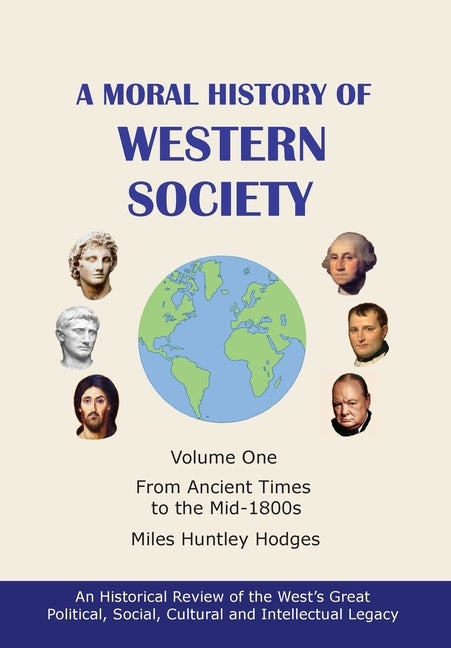 A MORAL HISTORY OF
WESTERN
SOCIETY

Volume One

From Ancient Times to the Mid-1800s

Miles Huntley Hodges

An Historical Review of the West's Great Political, Social, Cultural and Intellectual Legacy